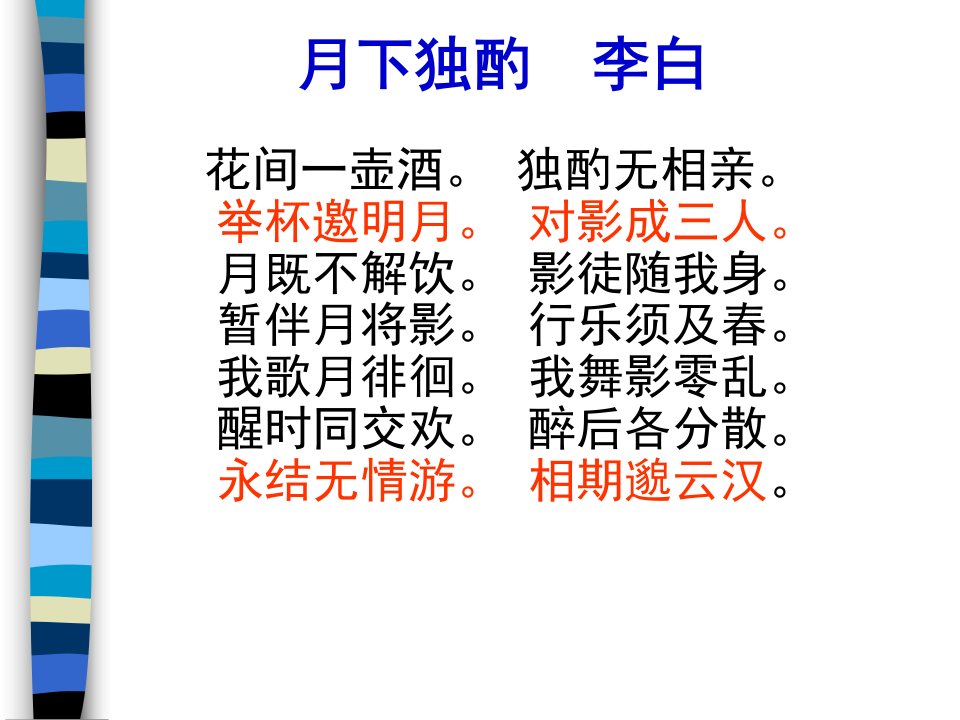 月下独酌　李白

花间一壶酒。 独酌无相亲。
举杯邀明月。 对影成三人。
月既不解饮。 影徒随我身。
暂伴月将影。 行乐须及春。
我歌月徘徊。 我舞影零乱。
醒时同交欢。 醉后各分散。
永结无情游。 相期邈云汉。